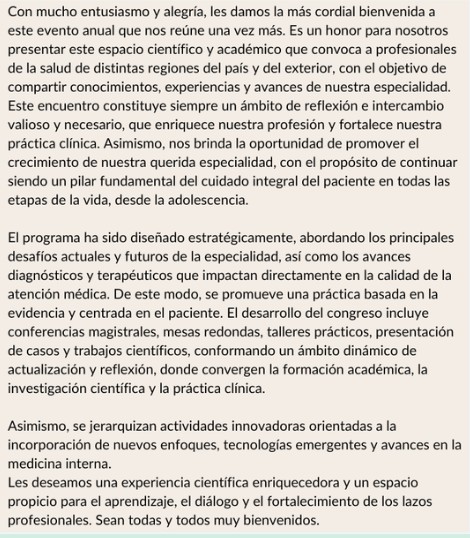 Con mucho entusiasmo y alegría, les damos la más cordial bienvenida a este evento anual que nos reúne una vez más. Es un honor para nosotros presentar este espacio científico y académico que convoca a profesionales de la salud de distintas regiones del país y del exterior, con el objetivo de compartir conocimientos, experiencias y avances de nuestra especialidad. Este encuentro constituye siempre un ámbito de reflexión e intercambio valioso y necesario, que enriquece nuestra profesión y fortalece nuestra práctica clínica. Asimismo, nos brinda la oportunidad de promover el crecimiento de nuestra querida especialidad, con el propósito de continuar siendo un pilar fundamental del cuidado integral del paciente en todas las etapas de la vida, desde la adolescencia.

El programa ha sido diseñado estratégicamente, abordando los principales desafíos actuales y futuros de la especialidad, así como los avances diagnósticos y terapéuticos que impactan directamente en la calidad de la atención médica. De este modo, se promueve una práctica basada en la evidencia y centrada en el paciente. El desarrollo del congreso incluye conferencias magistrales, mesas redondas, talleres prácticos, presentación de casos y trabajos científicos, conformando un ámbito dinámico de actualización y reflexión, donde convergen la formación académica, la investigación científica y la práctica clínica.

Asimismo, se jerarquizan actividades innovadoras orientadas a la incorporación de nuevos enfoques, tecnologías emergentes y avances en la medicina interna.
Les deseamos una experiencia científica enriquecedora y un espacio propicio para el aprendizaje, el diálogo y el fortalecimiento de los lazos profesionales. Sean todas y todos muy bienvenidos.